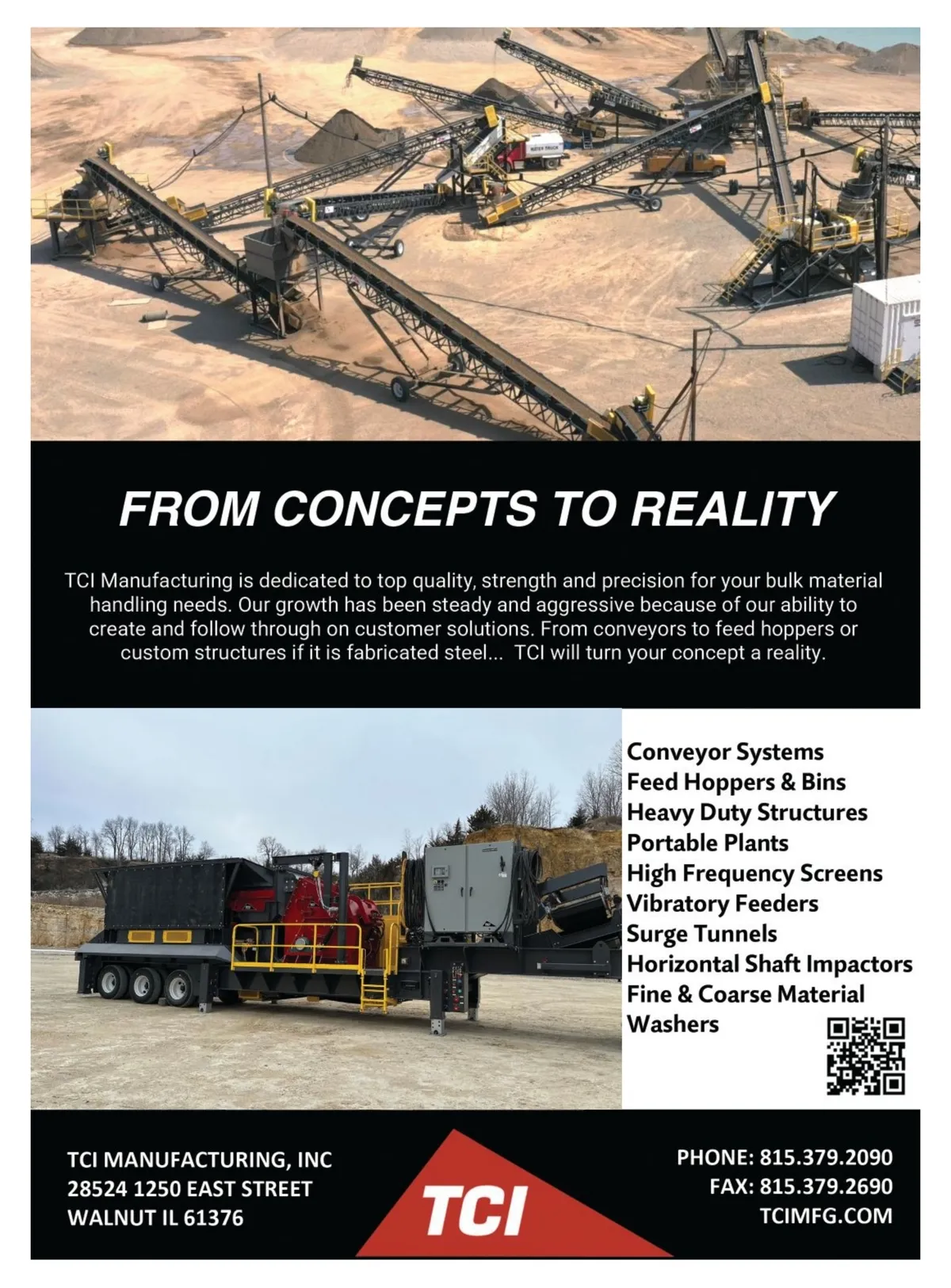 FROM CONCEPTS TO REALITY

TCI Manufacturing is dedicated to top quality, strength and precision for your bulk material handling needs. Our growth has been steady and aggressive because of our ability to create and follow through on customer solutions. From conveyors to feed hoppers or custom structures if it is fabricated steel... TCI will turn your concept a reality.

Conveyor Systems
Feed Hoppers & Bins
Heavy Duty Structures
Portable Plants
High Frequency Screens
Vibratory Feeders
Surge Tunnels
Horizontal Shaft Impactors
Fine & Coarse Material Washers

TCI MANUFACTURING, INC
28524 1250 EAST STREET
WALNUT IL 61376

TCI

PHONE: 815.379.2090
FAX: 815.379.2690
TCIMFG.COM